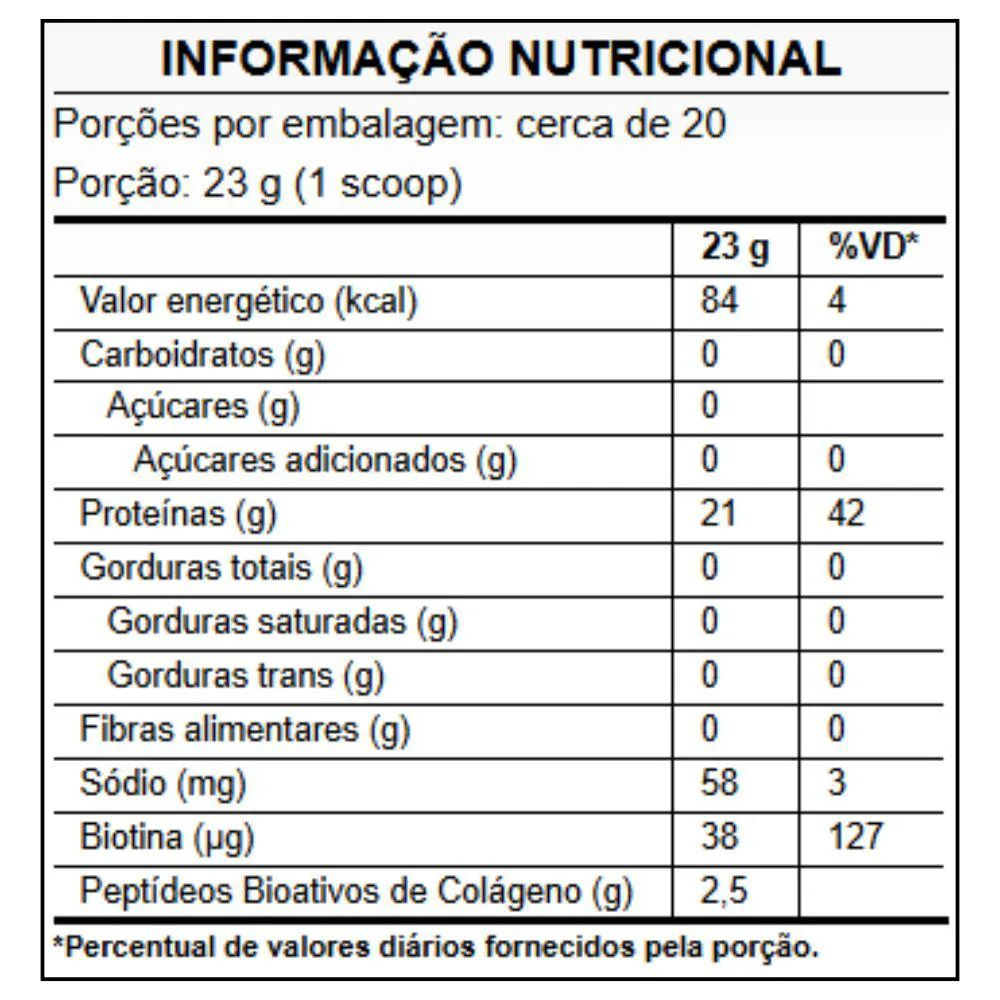 INFORMAÇÃO NUTRICIONAL

Porções por embalagem: cerca de 20

Porção: 23 g (1 scoop)

| | 23 g | %VD* |
|---|---|---|
| Valor energético (kcal) | 84 | 4 |
| Carboidratos (g) | 0 | 0 |
| Açúcares (g) | 0 | |
| Açúcares adicionados (g) | 0 | 0 |
| Proteínas (g) | 21 | 42 |
| Gorduras totais (g) | 0 | 0 |
| Gorduras saturadas (g) | 0 | 0 |
| Gorduras trans (g) | 0 | 0 |
| Fibras alimentares (g) | 0 | 0 |
| Sódio (mg) | 58 | 3 |
| Biotina (µg) | 38 | 127 |
| Peptídeos Bioativos de Colágeno (g) | 2,5 | |

*Percentual de valores diários fornecidos pela porção.